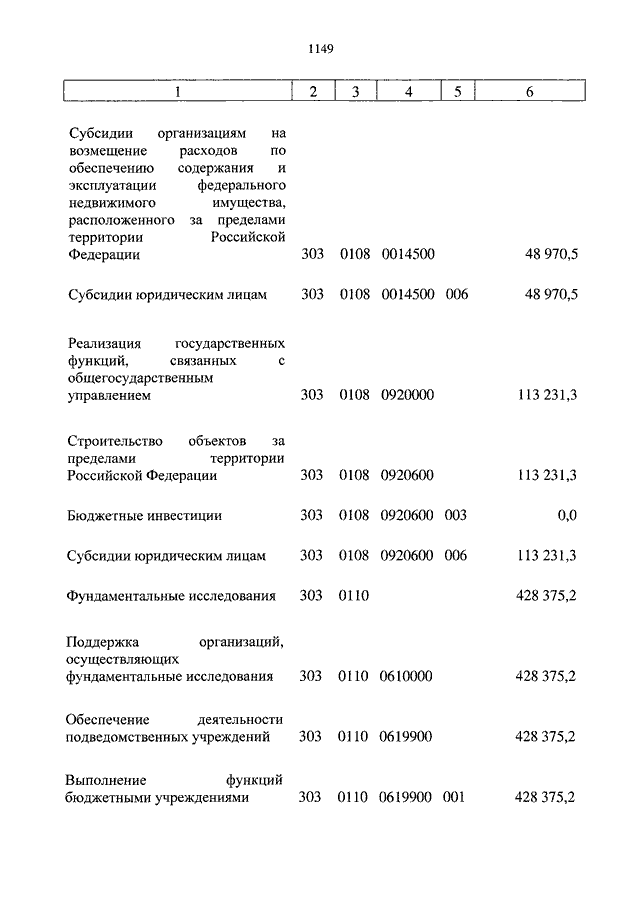 1149

| 1 | 2 | 3 | 4 | 5 | 6 |
|---|---|---|---|---|---|
| Субсидии организациям на возмещение расходов по обеспечению содержания и эксплуатации федерального недвижимого имущества, расположенного за пределами территории Российской Федерации | 303 | 0108 | 0014500 | | 48 970,5 |
| Субсидии юридическим лицам | 303 | 0108 | 0014500 | 006 | 48 970,5 |
| Реализация государственных функций, связанных с общегосударственным управлением | 303 | 0108 | 0920000 | | 113 231,3 |
| Строительство объектов за пределами территории Российской Федерации | 303 | 0108 | 0920600 | | 113 231,3 |
| Бюджетные инвестиции | 303 | 0108 | 0920600 | 003 | 0,0 |
| Субсидии юридическим лицам | 303 | 0108 | 0920600 | 006 | 113 231,3 |
| Фундаментальные исследования | 303 | 0110 | | | 428 375,2 |
| Поддержка организаций, осуществляющих фундаментальные исследования | 303 | 0110 | 0610000 | | 428 375,2 |
| Обеспечение деятельности подведомственных учреждений | 303 | 0110 | 0619900 | | 428 375,2 |
| Выполнение функций бюджетными учреждениями | 303 | 0110 | 0619900 | 001 | 428 375,2 |